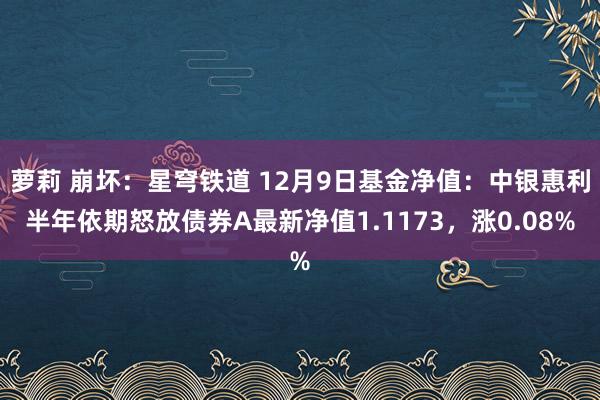 萝莉 崩坏：星穹铁道 12月9日基金净值：中银惠利半年依期怒放债券A最新净值1.1173，涨0.08%%